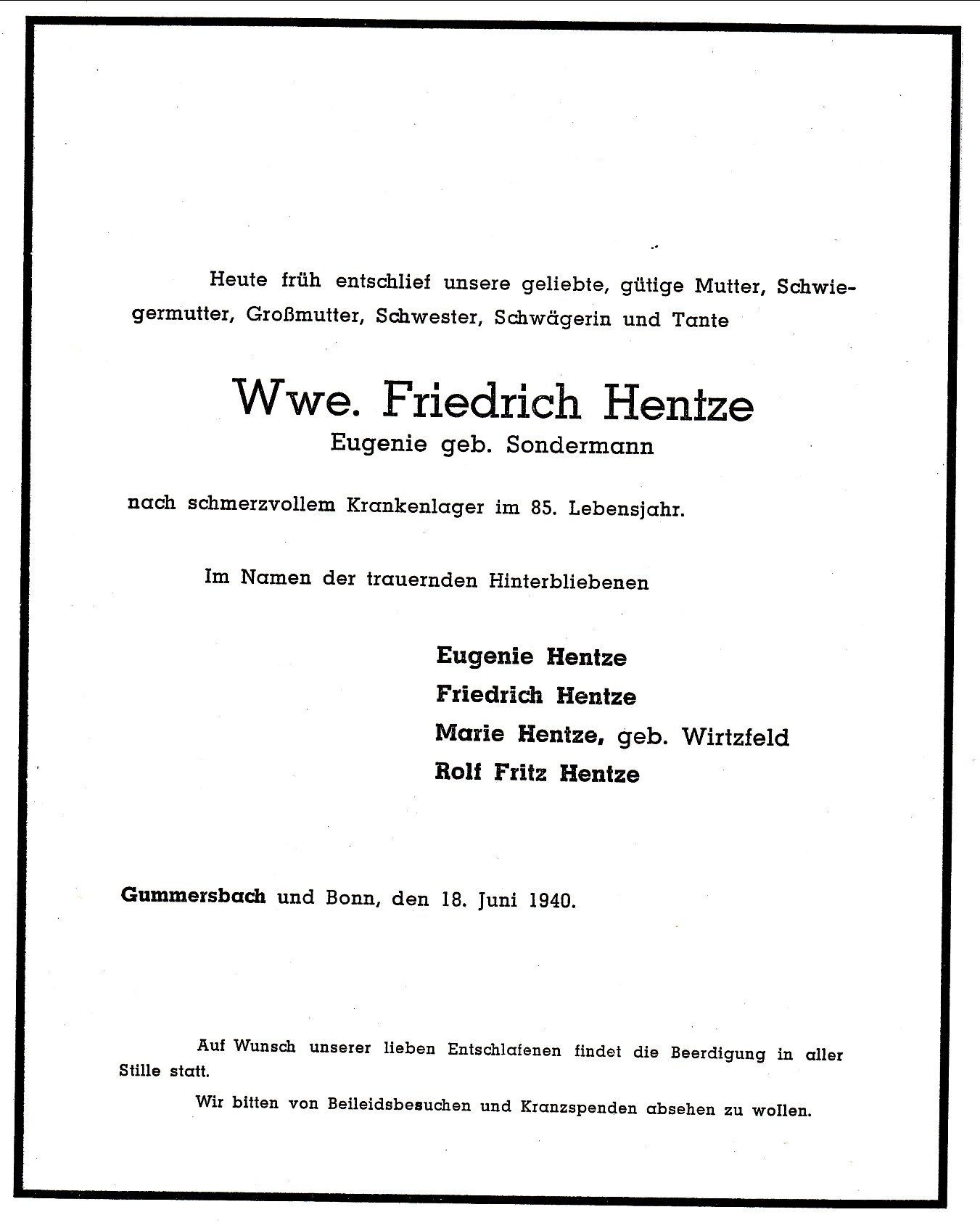 Heute früh entschlief unsere geliebte, gütige Mutter, Schwiegermutter, Großmutter, Schwester, Schwägerin und Tante

Wwe. Friedrich Hentze
Eugenie geb. Sondermann

nach schmerzvollem Krankenlager im 85. Lebensjahr.

Im Namen der trauernden Hinterbliebenen

Eugenie Hentze
Friedrich Hentze
Marie Hentze, geb. Wirtzfeld
Rolf Fritz Hentze

Gummersbach und Bonn, den 18. Juni 1940.

Auf Wunsch unserer lieben Entschlafenen findet die Beerdigung in aller Stille statt.

Wir bitten von Beileidsbesuchen und Kranzspenden absehen zu wollen.